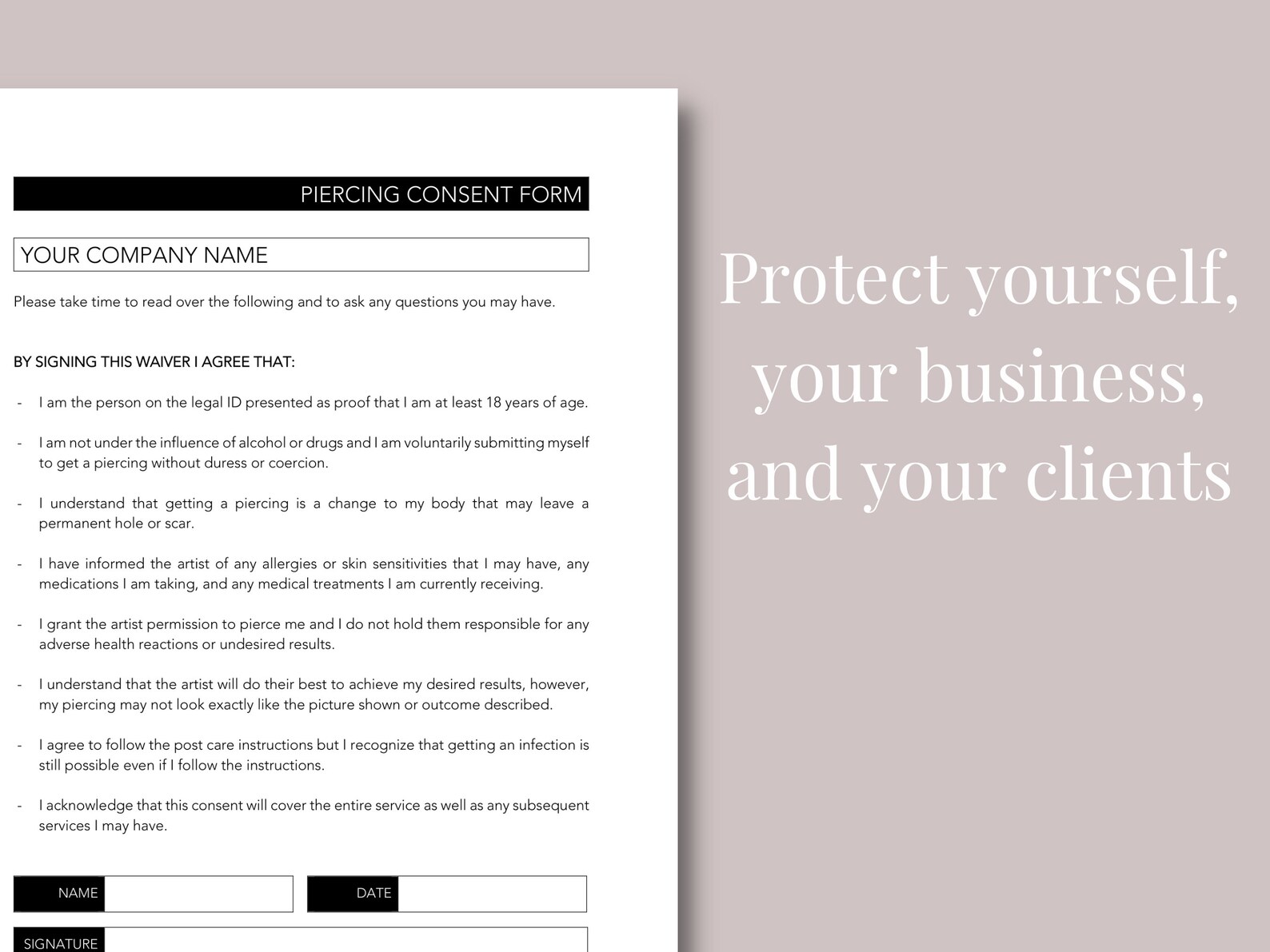 PIERCING CONSENT FORM

YOUR COMPANY NAME

Please take time to read over the following and to ask any questions you may have.

BY SIGNING THIS WAIVER I AGREE THAT:

- I am the person on the legal ID presented as proof that I am at least 18 years of age.

- I am not under the influence of alcohol or drugs and I am voluntarily submitting myself to get a piercing without duress or coercion.

- I understand that getting a piercing is a change to my body that may leave a permanent hole or scar.

- I have informed the artist of any allergies or skin sensitivities that I may have, any medications I am taking, and any medical treatments I am currently receiving.

- I grant the artist permission to pierce me and I do not hold them responsible for any adverse health reactions or undesired results.

- I understand that the artist will do their best to achieve my desired results, however, my piercing may not look exactly like the picture shown or outcome described.

- I agree to follow the post care instructions but I recognize that getting an infection is still possible even if I follow the instructions.

- I acknowledge that this consent will cover the entire service as well as any subsequent services I may have.

NAME

DATE

SIGNATURE

Protect yourself, your business, and your clients